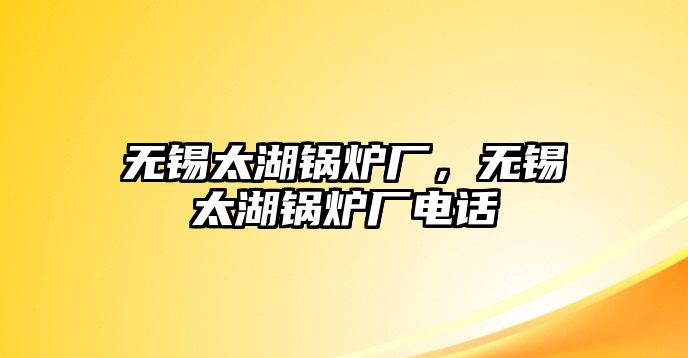 无锡太湖锅炉厂，无锡太湖锅炉厂电话